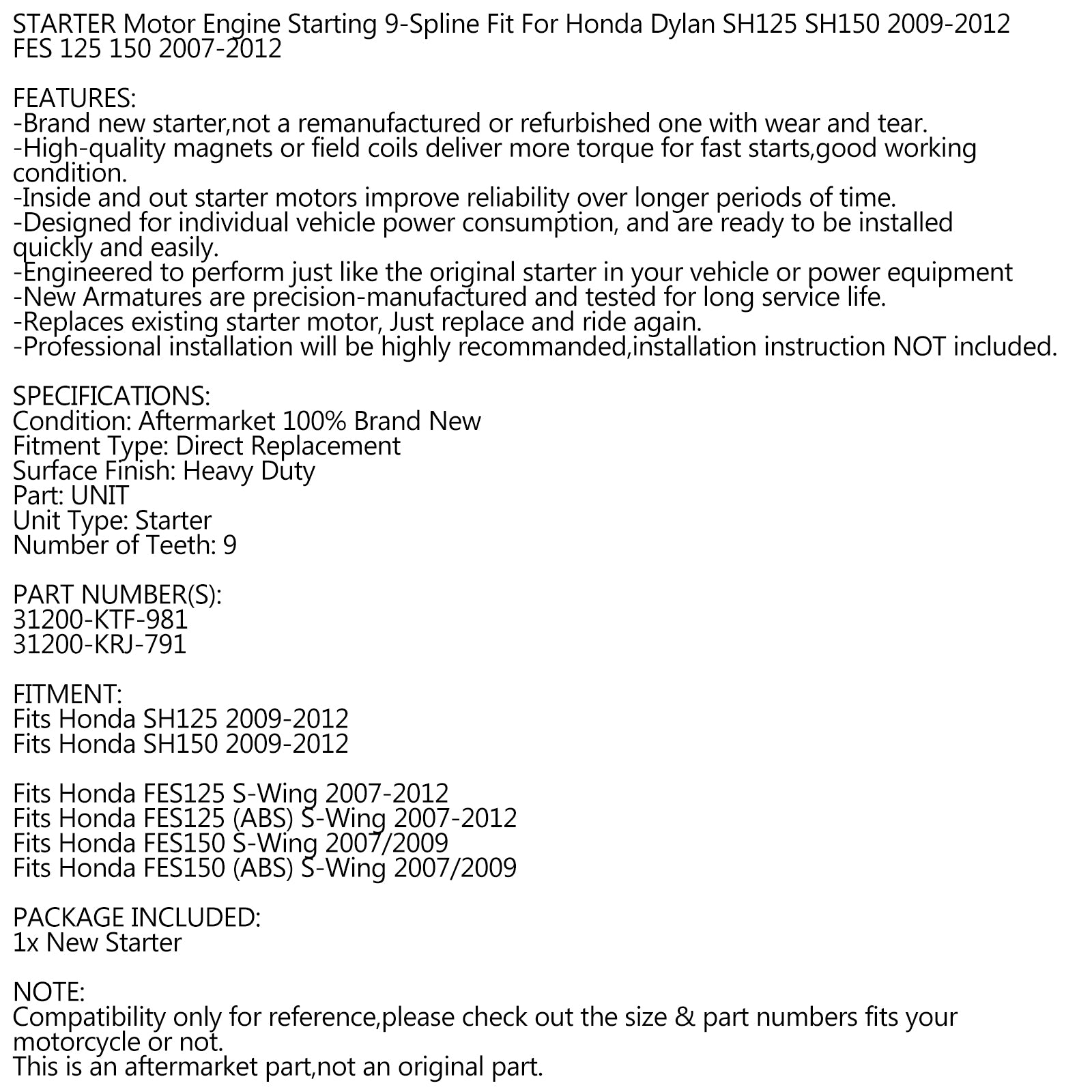 STARTER Motor Engine Starting 9-Spline Fit For Honda Dylan SH125 SH150 2009-2012 FES 125 150 2007-2012

FEATURES:
-Brand new starter,not a remanufactured or refurbished one with wear and tear.
-High-quality magnets or field coils deliver more torque for fast starts,good working condition.
-Inside and out starter motors improve reliability over longer periods of time.
-Designed for individual vehicle power consumption, and are ready to be installed quickly and easily.
-Engineered to perform just like the original starter in your vehicle or power equipment
-New Armatures are precision-manufactured and tested for long service life.
-Replaces existing starter motor, Just replace and ride again.
-Professional installation will be highly recommanded,installation instruction NOT included.

SPECIFICATIONS:
Condition: Aftermarket 100% Brand New
Fitment Type: Direct Replacement
Surface Finish: Heavy Duty
Part: UNIT
Unit Type: Starter
Number of Teeth: 9

PART NUMBER(S):
31200-KTF-981
31200-KRJ-791

FITMENT:
Fits Honda SH125 2009-2012
Fits Honda SH150 2009-2012

Fits Honda FES125 S-Wing 2007-2012
Fits Honda FES125 (ABS) S-Wing 2007-2012
Fits Honda FES150 S-Wing 2007/2009
Fits Honda FES150 (ABS) S-Wing 2007/2009

PACKAGE INCLUDED:
1x New Starter

NOTE:
Compatibility only for reference,please check out the size & part numbers fits your motorcycle or not.
This is an aftermarket part,not an original part.